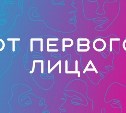 ОТ ПЕРВОГО
ЛИЦА